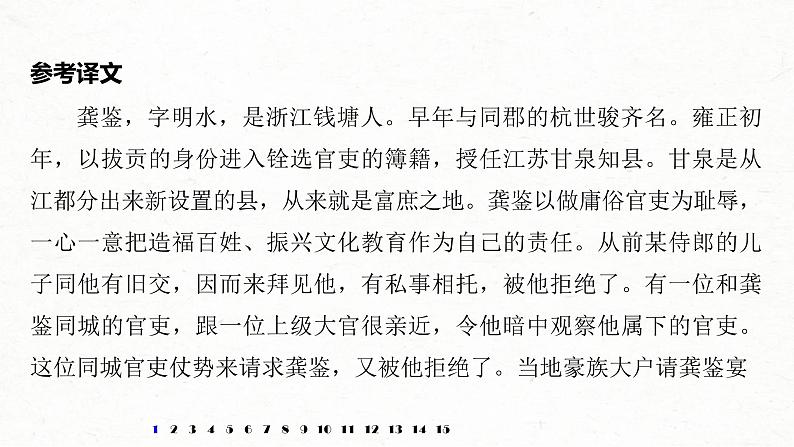 参考译文

龚鉴，字明水，是浙江钱塘人。早年与同郡的杭世骏齐名。雍正初年，以拔贡的身份进入铨选官吏的簿籍，授任江苏甘泉知县。甘泉是从江都分出来新设置的县，从来就是富庶之地。龚鉴以做庸俗官吏为耻辱，一心一意把造福百姓、振兴文化教育作为自己的责任。从前某侍郎的儿子同他有旧交，因而来拜见他，有私事相托，被他拒绝了。有一位和龚鉴同城的官吏，跟一位上级大官很亲近，令他暗中观察他属下的官吏。这位同城官吏仗势来请求龚鉴，又被他拒绝了。当地豪族大户请龚鉴宴

1 2 3 4 5 6 7 8 9 10 11 12 13 14 15